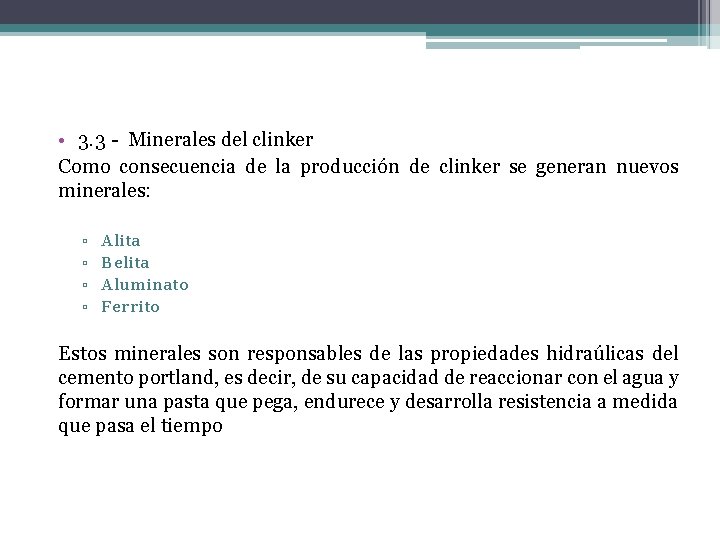 • 3.3 - Minerales del clinker

Como consecuencia de la producción de clinker se generan nuevos minerales:

▫ Alita
▫ Belita
▫ Aluminato
▫ Ferrito

Estos minerales son responsables de las propiedades hidraúlicas del cemento portland, es decir, de su capacidad de reaccionar con el agua y formar una pasta que pega, endurece y desarrolla resistencia a medida que pasa el tiempo